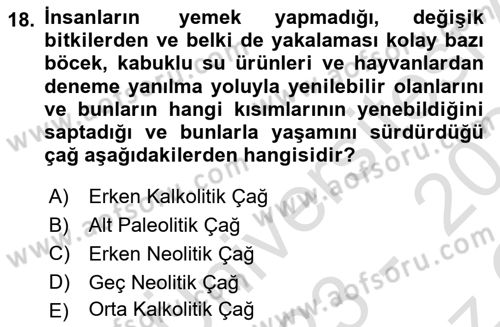 18. İnsanların yemek yapmadığı, değişik bitkilerden ve belki de yakalaması kolay bazı böcek, kabuklu su ürünleri ve hayvanlardan deneme yanılma yoluyla yenilebilir olanlarını ve bunların hangi kısımlarının yenebildiğini saptadığı ve bunlarla yaşamını sürdürdüğü çağ aşağıdakilerden hangisidir?

A) Erken Kalkolitik Çağ
B) Alt Paleolitik Çağ
C) Erken Neolitik Çağ
D) Geç Neolitik Çağ
E) Orta Kalkolitik Çağ

www.aofsoru.com